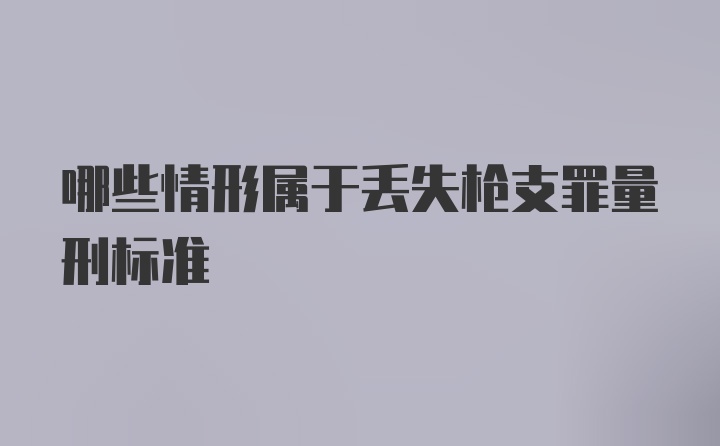 哪些情形属于丢失枪支罪量刑标准